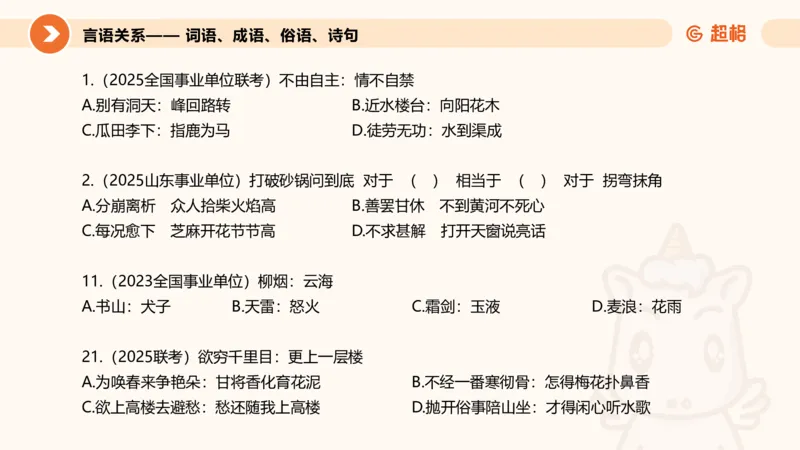 言语关系—— 词语、成语、俗语、诗句

超格

1.（2025全国事业单位联考）不由自主：情不自禁
A.别有洞天：峰回路转
B.近水楼台：向阳花木
C.瓜田李下：指鹿为马
D.徒劳无功：水到渠成

2.（2025山东事业单位）打破砂锅问到底 对于 （ ） 相当于 （ ） 对于 拐弯抹角
A.分崩离析 众人拾柴火焰高
B.善罢甘休 不到黄河不死心
C.每况愈下 芝麻开花节节高
D.不求甚解 打开天窗说亮话

11.（2023全国事业单位）柳烟：云海
A.书山：犬子
B.天雷：怒火
C.霜剑：玉液
D.麦浪：花雨

21.（2025联考）欲穷千里目：更上一层楼
A.为唤春来争艳朵：甘将香化育花泥
B.不经一番寒彻骨：怎得梅花扑鼻香
C.欲上高楼去避愁：愁还随我上高楼
D.抛开俗事陪山坐：才得闲心听水歌